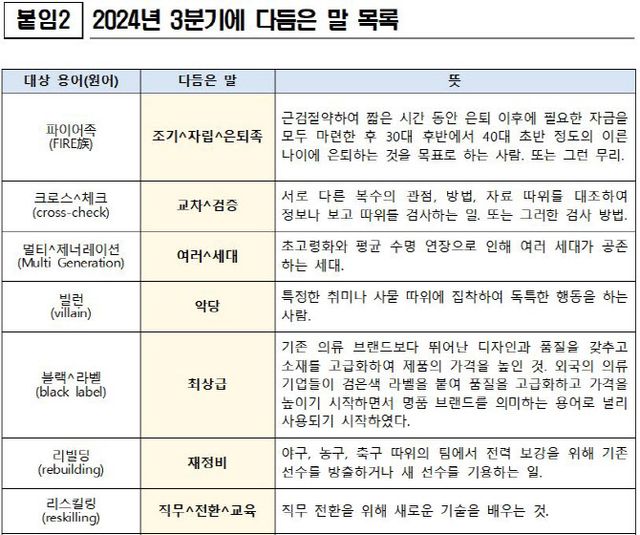 붙임2 2024년 3분기에 다듬은 말 목록

| 대상 용어(원어) | 다듬은 말 | 뜻 |
|---|---|---|
| 파이어족 (FIRE族) | 조기^자립^은퇴족 | 근검절약하여 짧은 시간 동안 은퇴 이후에 필요한 자금을 모두 마련한 후 30대 후반에서 40대 초반 정도의 이른 나이에 은퇴하는 것을 목표로 하는 사람. 또는 그런 무리. |
| 크로스^체크 (cross-check) | 교차^검증 | 서로 다른 복수의 관점, 방법, 자료 따위를 대조하여 정보나 보고 따위를 검사하는 일. 또는 그러한 검사 방법. |
| 멀티^제너레이션 (Multi Generation) | 여러^세대 | 초고령화와 평균 수명 연장으로 인해 여러 세대가 공존하는 세대. |
| 빌런 (villain) | 악당 | 특정한 취미나 사물 따위에 집착하여 독특한 행동을 하는 사람. |
| 블랙^라벨 (black label) | 최상급 | 기존 의류 브랜드보다 뛰어난 디자인과 품질을 갖추고 소재를 고급화하여 제품의 가격을 높인 것. 외국의 의류 기업들이 검은색 라벨을 붙여 품질을 고급화하고 가격을 높이기 시작하면서 명품 브랜드를 의미하는 용어로 널리 사용되기 시작하였다. |
| 리빌딩 (rebuilding) | 재정비 | 야구, 농구, 축구 따위의 팀에서 전력 보강을 위해 기존 선수를 방출하거나 새 선수를 기용하는 일. |
| 리스킬링 (reskilling) | 직무^전환^교육 | 직무 전환을 위해 새로운 기술을 배우는 것. |